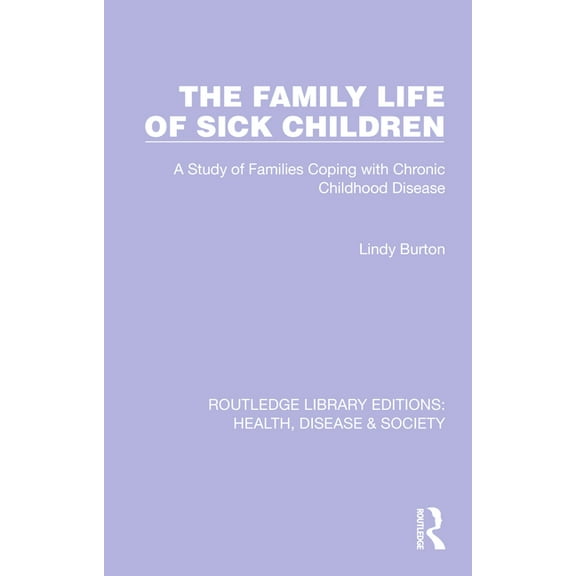 THE FAMILY LIFE OF SICK CHILDREN

A Study of Families Coping with Chronic Childhood Disease

Lindy Burton

ROUTLEDGE LIBRARY EDITIONS: HEALTH, DISEASE & SOCIETY

ROUTLEDGE